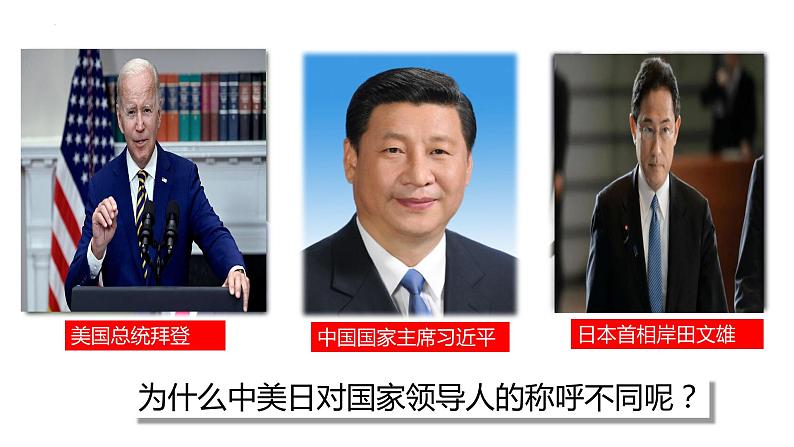 美国总统拜登

中国国家主席习近平

日本首相岸田文雄

为什么中美日对国家领导人的称呼不同呢？